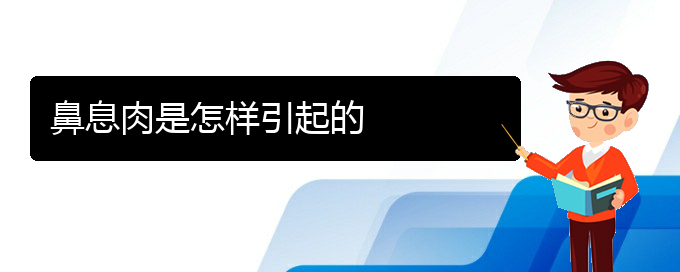 鼻息肉是怎样引起的